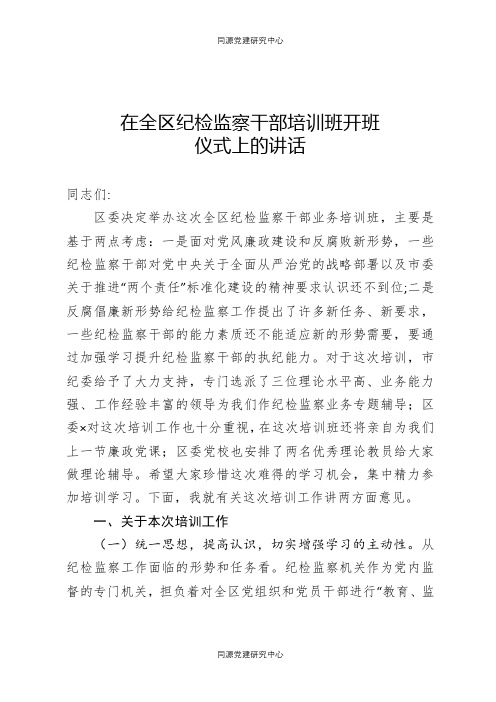 同源党建研究中心

在全区纪检监察干部培训班开班仪式上的讲话

同志们:

区委决定举办这次全区纪检监察干部业务培训班，主要是基于两点考虑：一是面对党风廉政建设和反腐败新形势，一些纪检监察干部对党中央关于全面从严治党的战略部署以及市委关于推进“两个责任”标准化建设的精神要求认识还不到位;二是反腐倡廉新形势给纪检监察工作提出了许多新任务、新要求，一些纪检监察干部的能力素质还不能适应新的形势需要，要通过加强学习提升纪检监察干部的执纪能力。对于这次培训，市纪委给予了大力支持，专门选派了三位理论水平高、业务能力强、工作经验丰富的领导为我们作纪检监察业务专题辅导；区委×对这次培训工作也十分重视，在这次培训班还将亲自为我们上一节廉政党课；区委党校也安排了两名优秀理论教员给大家做理论辅导。希望大家珍惜这次难得的学习机会，集中精力参加培训学习。下面，我就有关这次培训工作讲两方面意见。

一、关于本次培训工作

（一）统一思想，提高认识，切实增强学习的主动性。从纪检监察工作面临的形势和任务看。纪检监察机关作为党内监督的专门机关，担负着对全区党组织和党员干部进行“教育、监

同源党建研究中心